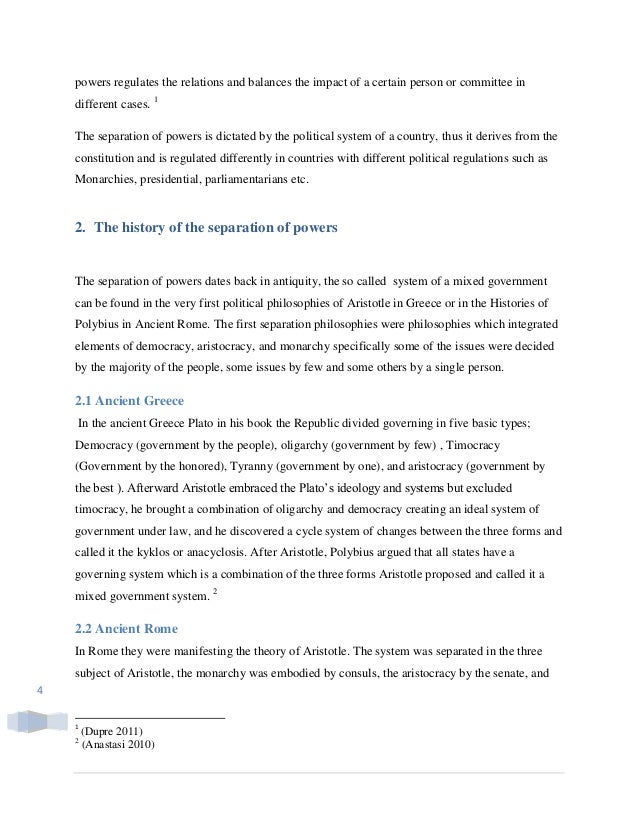 powers regulates the relations and balances the impact of a certain person or committee in different cases. $^1$

The separation of powers is dictated by the political system of a country, thus it derives from the constitution and is regulated differently in countries with different political regulations such as Monarchies, presidential, parliamentarians etc.

2. The history of the separation of powers

The separation of powers dates back in antiquity, the so called system of a mixed government can be found in the very first political philosophies of Aristotle in Greece or in the Histories of Polybius in Ancient Rome. The first separation philosophies were philosophies which integrated elements of democracy, aristocracy, and monarchy specifically some of the issues were decided by the majority of the people, some issues by few and some others by a single person.

2.1 Ancient Greece

In the ancient Greece Plato in his book the Republic divided governing in five basic types; Democracy (government by the people), oligarchy (government by few) , Timocracy (Government by the honored), Tyranny (government by one), and aristocracy (government by the best ). Afterward Aristotle embraced the Plato's ideology and systems but excluded timocracy, he brought a combination of oligarchy and democracy creating an ideal system of government under law, and he discovered a cycle system of changes between the three forms and called it the kyklos or anacyclosis. After Aristotle, Polybius argued that all states have a governing system which is a combination of the three forms Aristotle proposed and called it a mixed government system. $^2$

2.2 Ancient Rome

In Rome they were manifesting the theory of Aristotle. The system was separated in the three subject of Aristotle, the monarchy was embodied by consuls, the aristocracy by the senate, and

4

$^1$ (Dupre 2011)
$^2$ (Anastasi 2010)